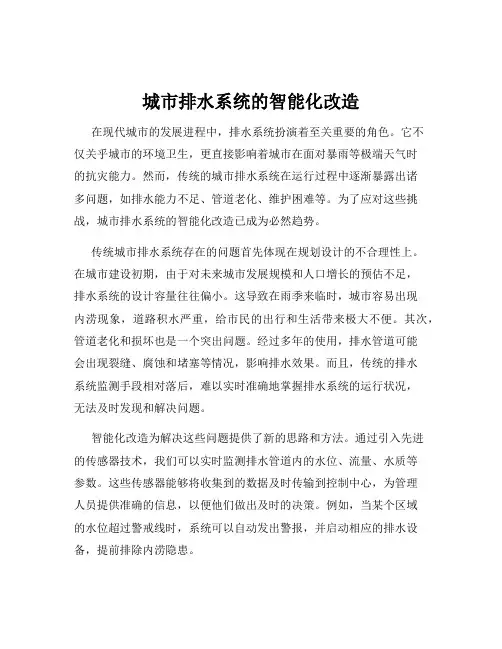 城市排水系统的智能化改造

在现代城市的发展进程中，排水系统扮演着至关重要的角色。它不仅关乎城市的环境卫生，更直接影响着城市在面对暴雨等极端天气时的抗灾能力。然而，传统的城市排水系统在运行过程中逐渐暴露出诸多问题，如排水能力不足、管道老化、维护困难等。为了应对这些挑战，城市排水系统的智能化改造已成为必然趋势。

传统城市排水系统存在的问题首先体现在规划设计的不合理性上。在城市建设初期，由于对未来城市发展规模和人口增长的预估不足，排水系统的设计容量往往偏小。这导致在雨季来临时，城市容易出现内涝现象，道路积水严重，给市民的出行和生活带来极大不便。其次，管道老化和损坏也是一个突出问题。经过多年的使用，排水管道可能会出现裂缝、腐蚀和堵塞等情况，影响排水效果。而且，传统的排水系统监测手段相对落后，难以实时准确地掌握排水系统的运行状况，无法及时发现和解决问题。

智能化改造为解决这些问题提供了新的思路和方法。通过引入先进的传感器技术，我们可以实时监测排水管道内的水位、流量、水质等参数。这些传感器能够将收集到的数据及时传输到控制中心，为管理人员提供准确的信息，以便他们做出及时的决策。例如，当某个区域的水位超过警戒线时，系统可以自动发出警报，并启动相应的排水设备，提前排除内涝隐患。